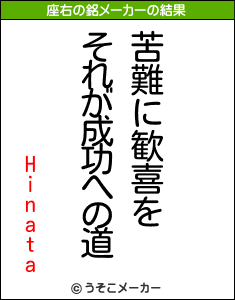 座右の銘メーカーの結果

苦難に歓喜を
それが成功への道

Hinata

© うそこメーカー